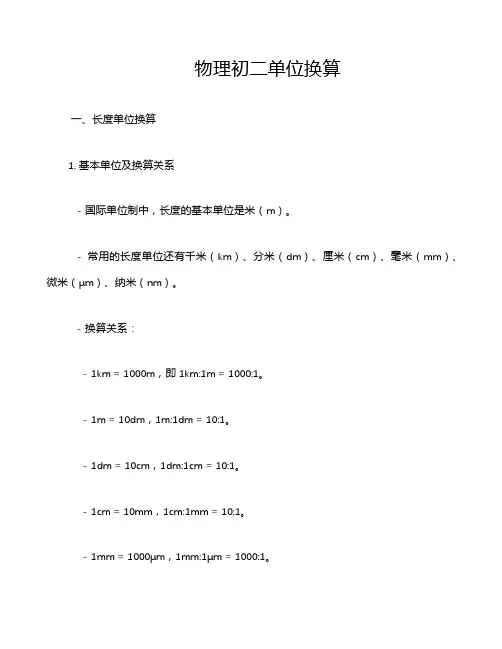 物理初二单位换算

一、长度单位换算

1. 基本单位及换算关系

- 国际单位制中，长度的基本单位是米（m）。

- 常用的长度单位还有千米（km）、分米（dm）、厘米（cm）、毫米（mm）、微米（μm）、纳米（nm）。

- 换算关系：

- 1km = 1000m，即 1km:1m = 1000:1。

- 1m = 10dm，1m:1dm = 10:1。

- 1dm = 10cm，1dm:1cm = 10:1。

- 1cm = 10mm，1cm:1mm = 10:1。

- 1mm = 1000μm，1mm:1μm = 1000:1。